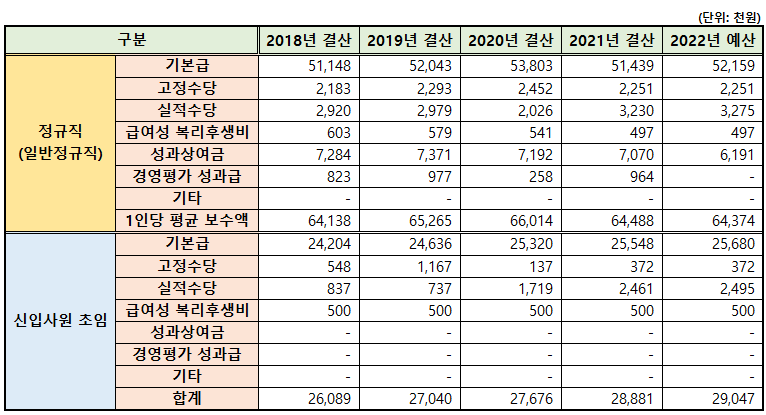 (단위: 천원)

| 구분 | | 2018년 결산 | 2019년 결산 | 2020년 결산 | 2021년 결산 | 2022년 예산 |
|---|---|---|---|---|---|---|
| 정규직 (일반정규직) | 기본급 | 51,148 | 52,043 | 53,803 | 51,439 | 52,159 |
| | 고정수당 | 2,183 | 2,293 | 2,452 | 2,251 | 2,251 |
| | 실적수당 | 2,920 | 2,979 | 2,026 | 3,230 | 3,275 |
| | 급여성 복리후생비 | 603 | 579 | 541 | 497 | 497 |
| | 성과상여금 | 7,284 | 7,371 | 7,192 | 7,070 | 6,191 |
| | 경영평가 성과급 | 823 | 977 | 258 | 964 | - |
| | 기타 | - | - | - | - | - |
| | 1인당 평균 보수액 | 64,138 | 65,265 | 66,014 | 64,488 | 64,374 |
| 신입사원 초임 | 기본급 | 24,204 | 24,636 | 25,320 | 25,548 | 25,680 |
| | 고정수당 | 548 | 1,167 | 137 | 372 | 372 |
| | 실적수당 | 837 | 737 | 1,719 | 2,461 | 2,495 |
| | 급여성 복리후생비 | 500 | 500 | 500 | 500 | 500 |
| | 성과상여금 | - | - | - | - | - |
| | 경영평가 성과급 | - | - | - | - | - |
| | 기타 | - | - | - | - | - |
| | 합계 | 26,089 | 27,040 | 27,676 | 28,881 | 29,047 |